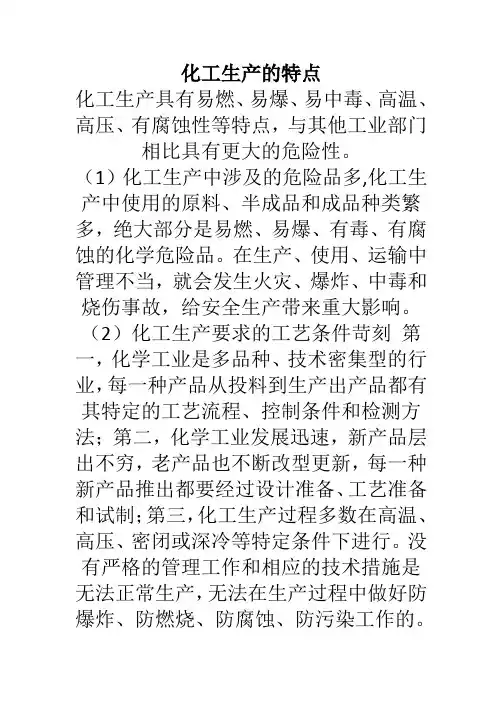 化工生产的特点

化工生产具有易燃、易爆、易中毒、高温、高压、有腐蚀性等特点，与其他工业部门相比具有更大的危险性。

（1）化工生产中涉及的危险品多,化工生产中使用的原料、半成品和成品种类繁多，绝大部分是易燃、易爆、有毒、有腐蚀的化学危险品。在生产、使用、运输中管理不当，就会发生火灾、爆炸、中毒和烧伤事故，给安全生产带来重大影响。

（2）化工生产要求的工艺条件苛刻 第一，化学工业是多品种、技术密集型的行业，每一种产品从投料到生产出产品都有其特定的工艺流程、控制条件和检测方法；第二，化学工业发展迅速，新产品层出不穷，老产品也不断改型更新，每一种新产品推出都要经过设计准备、工艺准备和试制；第三，化工生产过程多数在高温、高压、密闭或深冷等特定条件下进行。没有严格的管理工作和相应的技术措施是无法正常生产，无法在生产过程中做好防爆炸、防燃烧、防腐蚀、防污染工作的。